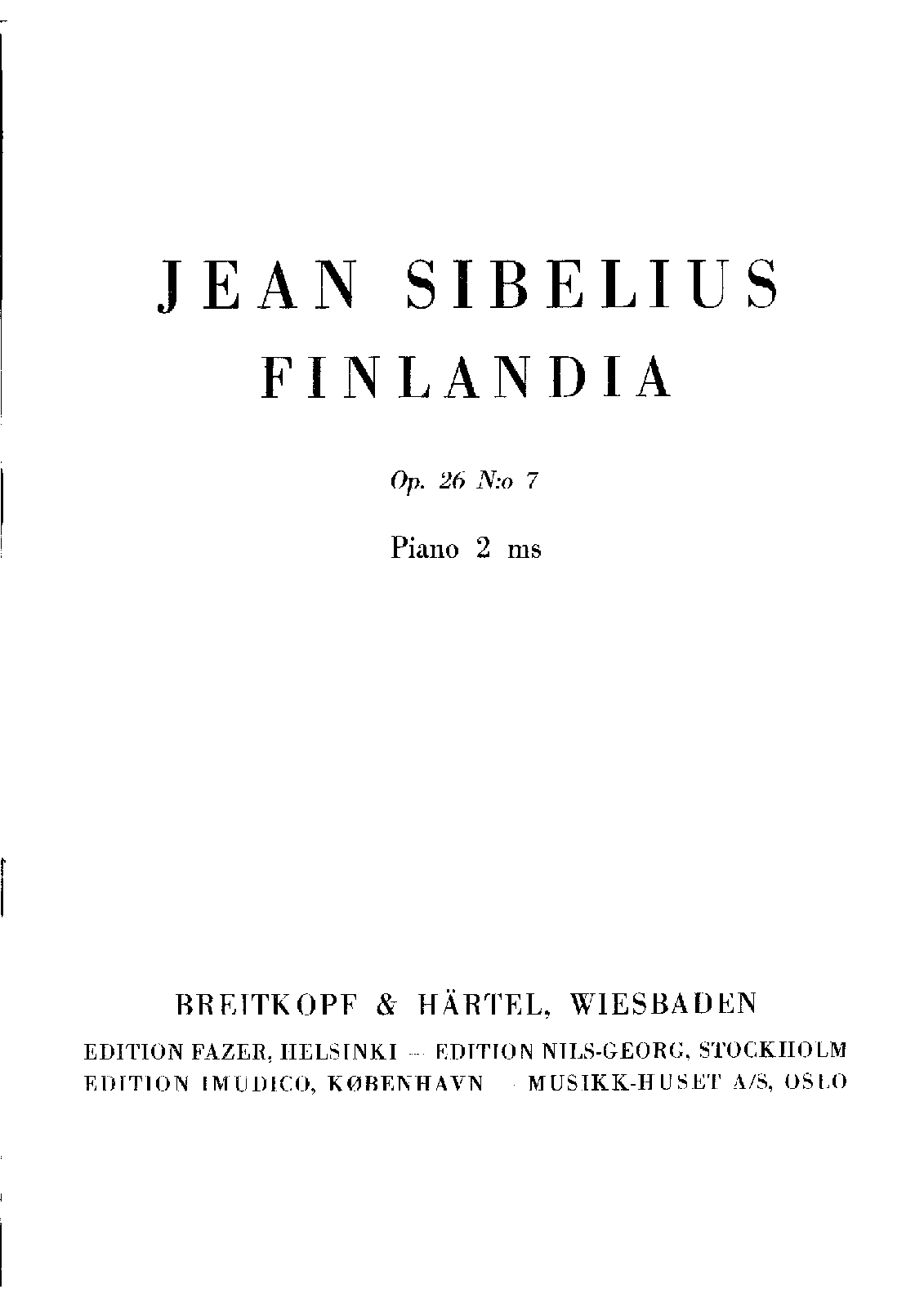 JEAN SIBELIUS
FINLANDIA

Op. 26 N:o 7

Piano 2 ms

BREITKOPF & HÄRTEL, WIESBADEN

EDITION FAZER, HELSINKI — EDITION NILS-GEORG, STOCKHOLM
EDITION IMUDICO, KØBENHAVN — MUSIKK-HUSET A/S, OSLO